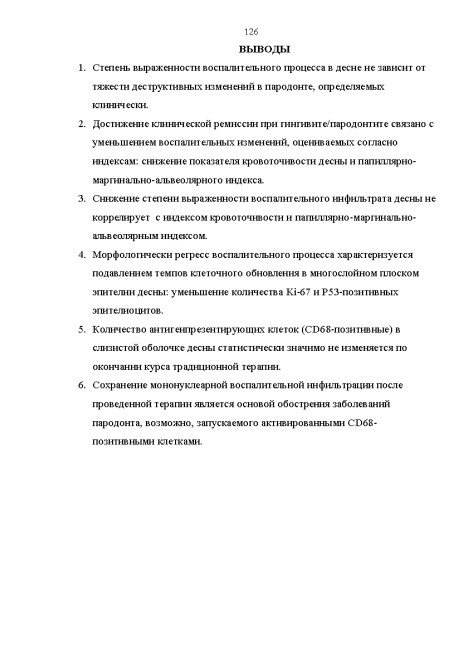 126

ВЫВОДЫ

1. Степень выраженности воспалительного процесса в десне не зависит от тяжести деструктивных изменений в пародонте, определяемых клинически.

2. Достижение клинической ремиссии при гингивите/пародонтите связано с уменьшением воспалительных изменений, оцениваемых согласно индексам: снижение показателя кровоточивости десны и папиллярно-маргинально-альвеолярного индекса.

3. Снижение степени выраженности воспалительного инфильтрата десны не коррелирует с индексом кровоточивости и папиллярно-маргинально-альвеолярным индексом.

4. Морфологически регресс воспалительного процесса характеризуется подавлением темпов клеточного обновления в многослойном плоском эпителии десны: уменьшение количества Ki-67 и P53-позитивных эпителиоцитов.

5. Количество антигенпрезентирующих клеток (CD68-позитивные) в слизистой оболочке десны статистически значимо не изменяется по окончании курса традиционной терапии.

6. Сохранение мононуклеарной воспалительной инфильтрации после проведенной терапии является основой обострения заболеваний пародонта, возможно, запускаемого активированными CD68-позитивными клетками.